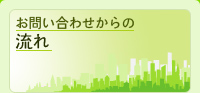 お問い合わせからの
流れ